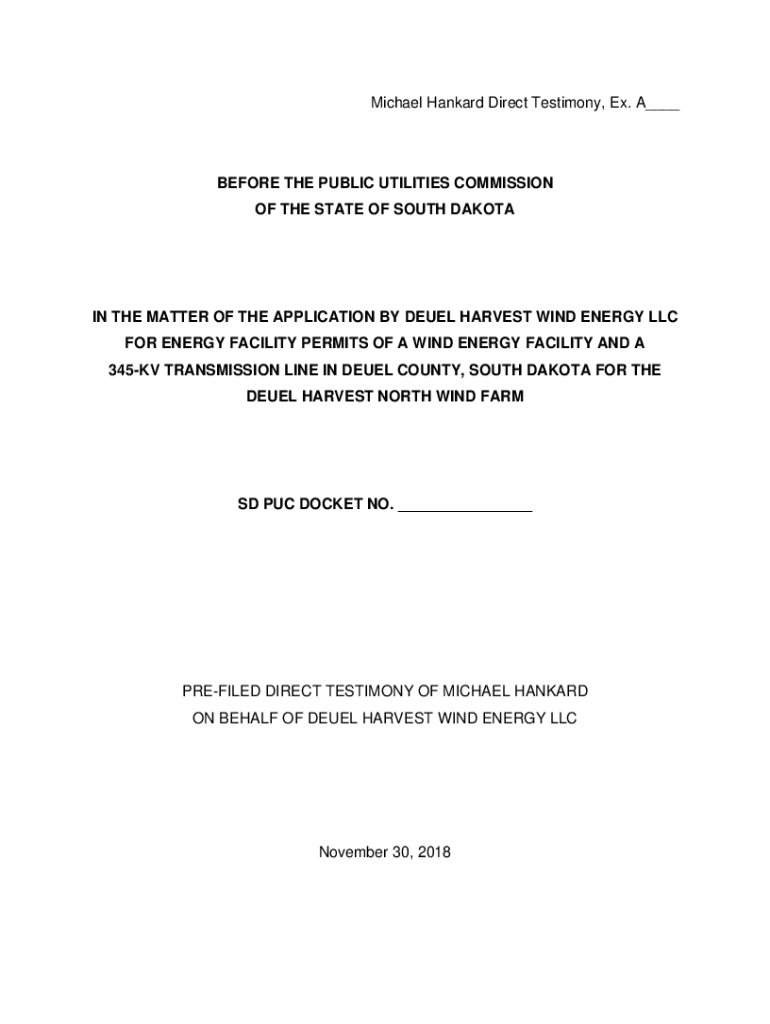 Michael Hankard Direct Testimony, Ex. A____

BEFORE THE PUBLIC UTILITIES COMMISSION
OF THE STATE OF SOUTH DAKOTA

IN THE MATTER OF THE APPLICATION BY DEUEL HARVEST WIND ENERGY LLC FOR ENERGY FACILITY PERMITS OF A WIND ENERGY FACILITY AND A 345-KV TRANSMISSION LINE IN DEUEL COUNTY, SOUTH DAKOTA FOR THE DEUEL HARVEST NORTH WIND FARM

SD PUC DOCKET NO. ________________

PRE-FILED DIRECT TESTIMONY OF MICHAEL HANKARD
ON BEHALF OF DEUEL HARVEST WIND ENERGY LLC

November 30, 2018